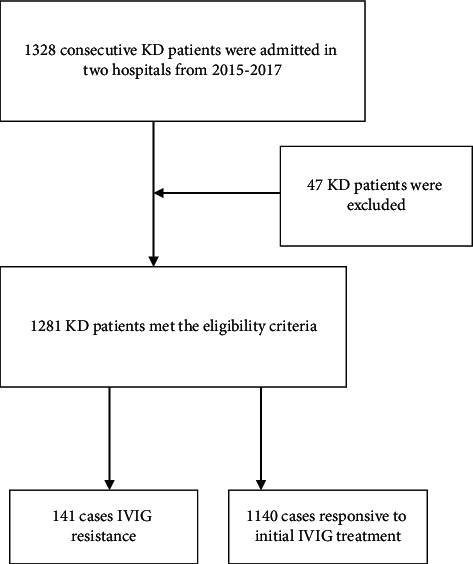 1328 consecutive KD patients were admitted in two hospitals from 2015-2017

47 KD patients were excluded

1281 KD patients met the eligibility criteria

141 cases IVIG resistance

1140 cases responsive to initial IVIG treatment